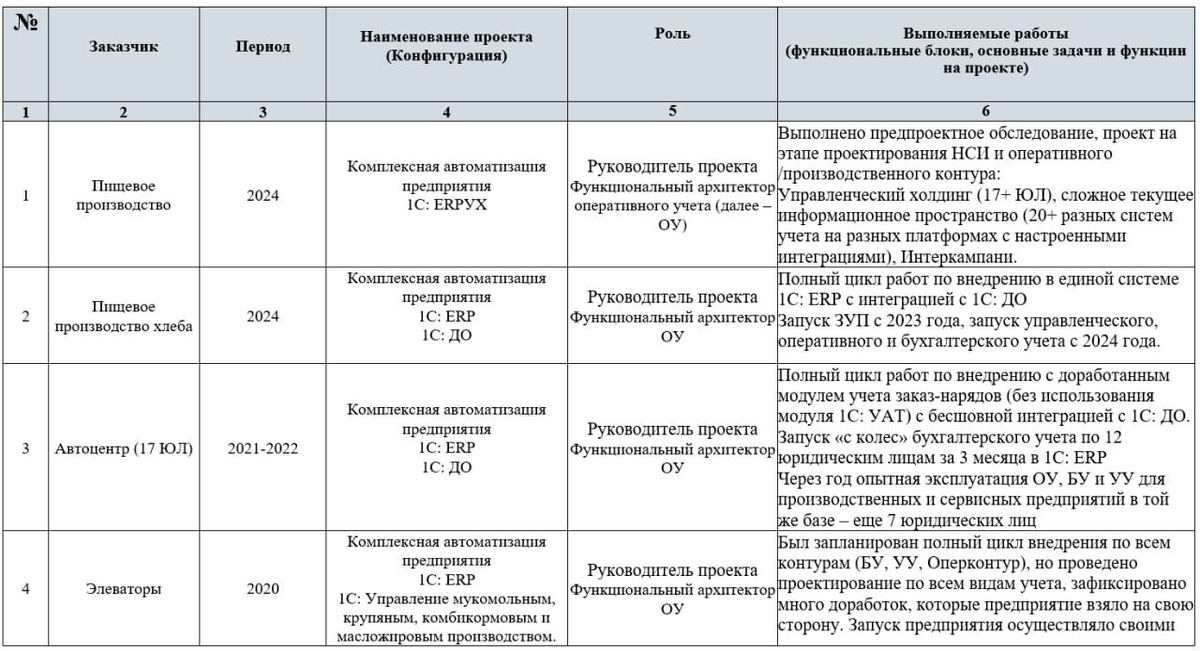 | № | Заказчик | Период | Наименование проекта (Конфигурация) | Роль | Выполняемые работы (функциональные блоки, основные задачи и функции на проекте) |
|---|---|---|---|---|---|
| 1 | 2 | 3 | 4 | 5 | 6 |
| 1 | Пищевое производство | 2024 | Комплексная автоматизация предприятия 1С: ERPУХ | Руководитель проекта Функциональный архитектор оперативного учета (далее – ОУ) | Выполнено предпроектное обследование, проект на этапе проектирования НСИ и оперативного /производственного контура: Управленческий холдинг (17+ ЮЛ), сложное текущее информационное пространство (20+ разных систем учета на разных платформах с настроенными интеграциями), Интеркампани. |
| 2 | Пищевое производство хлеба | 2024 | Комплексная автоматизация предприятия 1С: ERP 1С: ДО | Руководитель проекта Функциональный архитектор ОУ | Полный цикл работ по внедрению в единой системе 1С: ERP с интеграцией с 1С: ДО Запуск ЗУП с 2023 года, запуск управленческого, оперативного и бухгалтерского учета с 2024 года. |
| 3 | Автоцентр (17 ЮЛ) | 2021-2022 | Комплексная автоматизация предприятия 1С: ERP 1С: ДО | Руководитель проекта Функциональный архитектор ОУ | Полный цикл работ по внедрению с доработанным модулем учета заказ-нарядов (без использования модуля 1С: УАТ) с бесшовной интеграцией с 1С: ДО. Запуск «с колес» бухгалтерского учета по 12 юридическим лицам за 3 месяца в 1С: ERP Через год опытная эксплуатация ОУ, БУ и УУ для производственных и сервисных предприятий в той же базе – еще 7 юридических лиц |
| 4 | Элеваторы | 2020 | Комплексная автоматизация предприятия 1С: ERP 1С: Управление мукомольным, крупяным, комбикормовым и масложировым производством. | Руководитель проекта Функциональный архитектор ОУ | Был запланирован полный цикл внедрения по всем контурам (БУ, УУ, Оперконтур), но проведено проектирование по всем видам учета, зафиксировано много доработок, которые предприятие взяло на свою сторону. Запуск предприятия осуществляло своими |